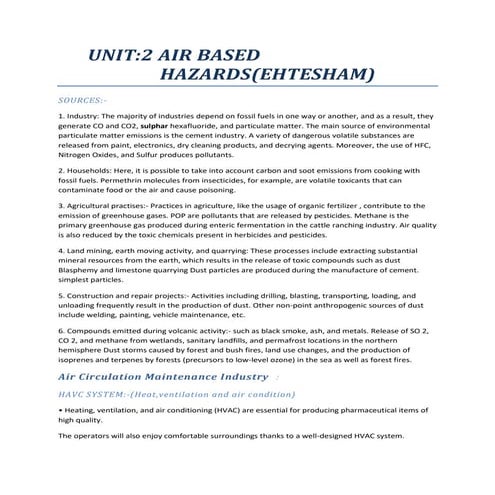 UNIT:2 AIR BASED HAZARDS(EHTESHAM)

SOURCES:-

1. Industry: The majority of industries depend on fossil fuels in one way or another, and as a result, they generate CO and CO2, sulphar hexafluoride, and particulate matter. The main source of environmental particulate matter emissions is the cement industry. A variety of dangerous volatile substances are released from paint, electronics, dry cleaning products, and decrying agents. Moreover, the use of HFC, Nitrogen Oxides, and Sulfur produces pollutants.

2. Households: Here, it is possible to take into account carbon and soot emissions from cooking with fossil fuels. Permethrin molecules from insecticides, for example, are volatile toxicants that can contaminate food or the air and cause poisoning.

3. Agricultural practises:- Practices in agriculture, like the usage of organic fertilizer , contribute to the emission of greenhouse gases. POP are pollutants that are released by pesticides. Methane is the primary greenhouse gas produced during enteric fermentation in the cattle ranching industry. Air quality is also reduced by the toxic chemicals present in herbicides and pesticides.

4. Land mining, earth moving activity, and quarrying: These processes include extracting substantial mineral resources from the earth, which results in the release of toxic compounds such as dust Blasphemy and limestone quarrying Dust particles are produced during the manufacture of cement. simplest particles.

5. Construction and repair projects:- Activities including drilling, blasting, transporting, loading, and unloading frequently result in the production of dust. Other non-point anthropogenic sources of dust include welding, painting, vehicle maintenance, etc.

6. Compounds emitted during volcanic activity:- such as black smoke, ash, and metals. Release of SO 2, CO 2, and methane from wetlands, sanitary landfills, and permafrost locations in the northern hemisphere Dust storms caused by forest and bush fires, land use changes, and the production of isoprenes and terpenes by forests (precursors to low-level ozone) in the sea as well as forest fires.

Air Circulation Maintenance Industry :

HAVC SYSTEM:-(Heat,ventilation and air condition)

• Heating, ventilation, and air conditioning (HVAC) are essential for producing pharmaceutical items of high quality.

The operators will also enjoy comfortable surroundings thanks to a well-designed HVAC system.